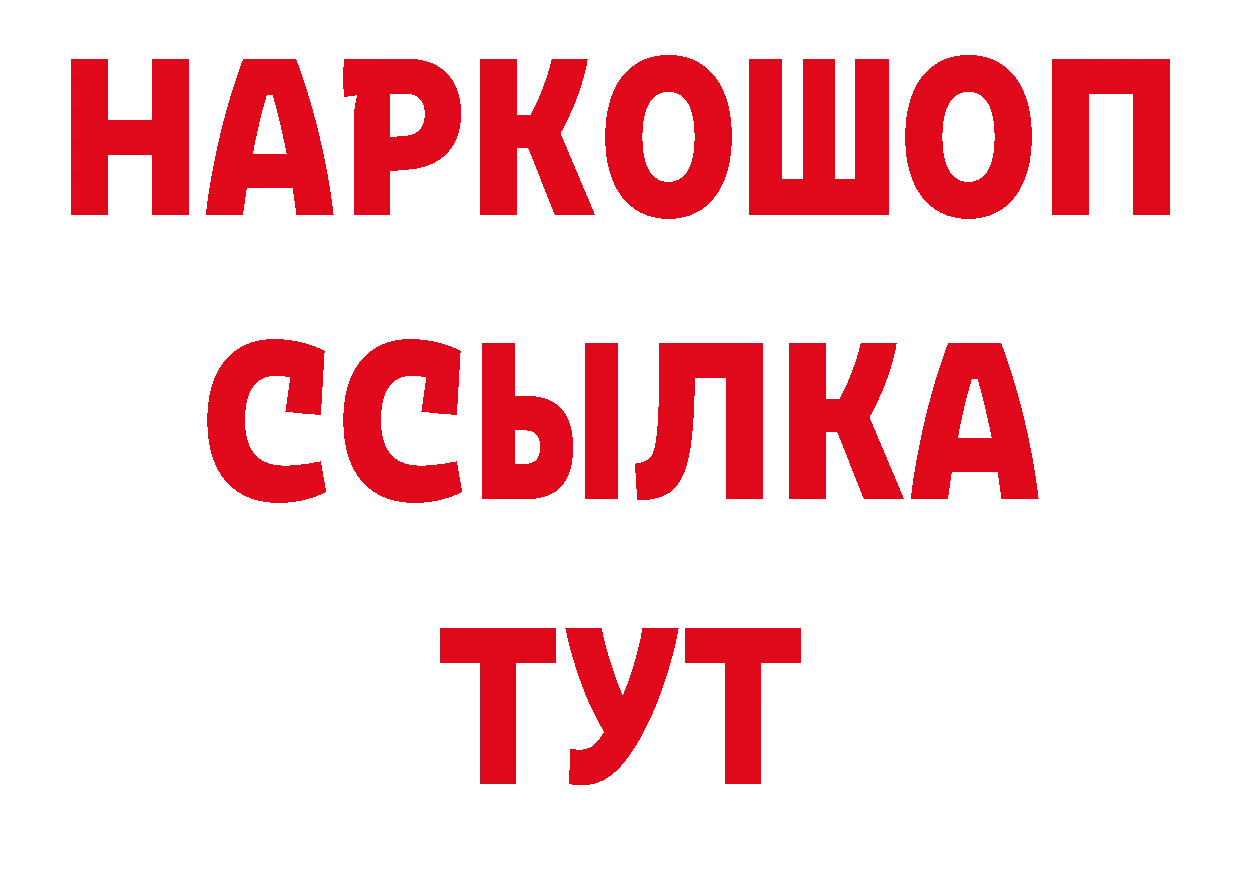 НАРКОШОП
ССЫЛКА
ТУТ